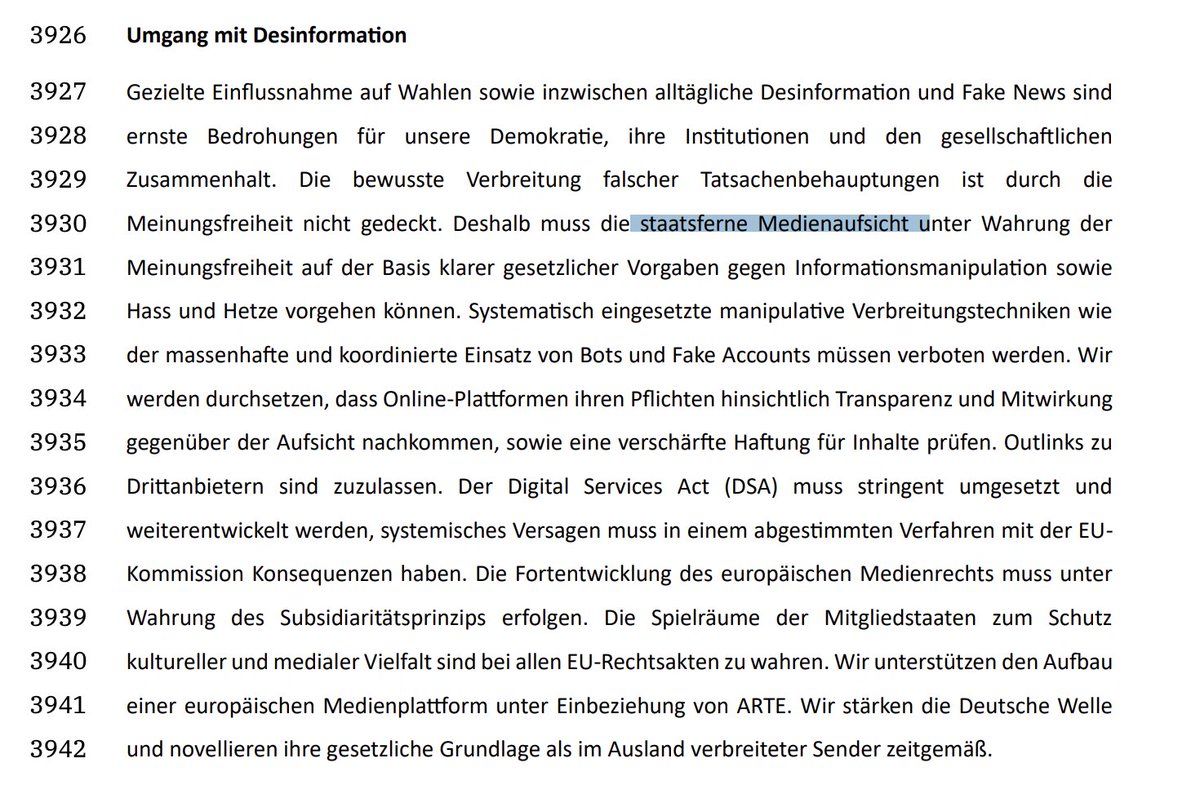 3926 **Umgang mit Desinformation**

3927 Gezielte Einflussnahme auf Wahlen sowie inzwischen alltägliche Desinformation und Fake News sind
3928 ernste Bedrohungen für unsere Demokratie, ihre Institutionen und den gesellschaftlichen
3929 Zusammenhalt. Die bewusste Verbreitung falscher Tatsachenbehauptungen ist durch die
3930 Meinungsfreiheit nicht gedeckt. Deshalb muss die staatsferne Medienaufsicht unter Wahrung der
3931 Meinungsfreiheit auf der Basis klarer gesetzlicher Vorgaben gegen Informationsmanipulation sowie
3932 Hass und Hetze vorgehen können. Systematisch eingesetzte manipulative Verbreitungstechniken wie
3933 der massenhafte und koordinierte Einsatz von Bots und Fake Accounts müssen verboten werden. Wir
3934 werden durchsetzen, dass Online-Plattformen ihren Pflichten hinsichtlich Transparenz und Mitwirkung
3935 gegenüber der Aufsicht nachkommen, sowie eine verschärfte Haftung für Inhalte prüfen. Outlinks zu
3936 Drittanbietern sind zuzulassen. Der Digital Services Act (DSA) muss stringent umgesetzt und
3937 weiterentwickelt werden, systemisches Versagen muss in einem abgestimmten Verfahren mit der EU-
3938 Kommission Konsequenzen haben. Die Fortentwicklung des europäischen Medienrechts muss unter
3939 Wahrung des Subsidiaritätsprinzips erfolgen. Die Spielräume der Mitgliedstaaten zum Schutz
3940 kultureller und medialer Vielfalt sind bei allen EU-Rechtsakten zu wahren. Wir unterstützen den Aufbau
3941 einer europäischen Medienplattform unter Einbeziehung von ARTE. Wir stärken die Deutsche Welle
3942 und novellieren ihre gesetzliche Grundlage als im Ausland verbreiteter Sender zeitgemäß.